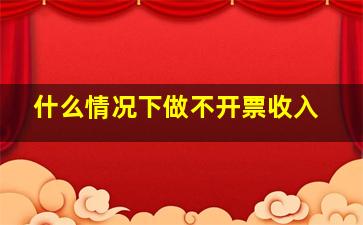 什么情况下做不开票收入